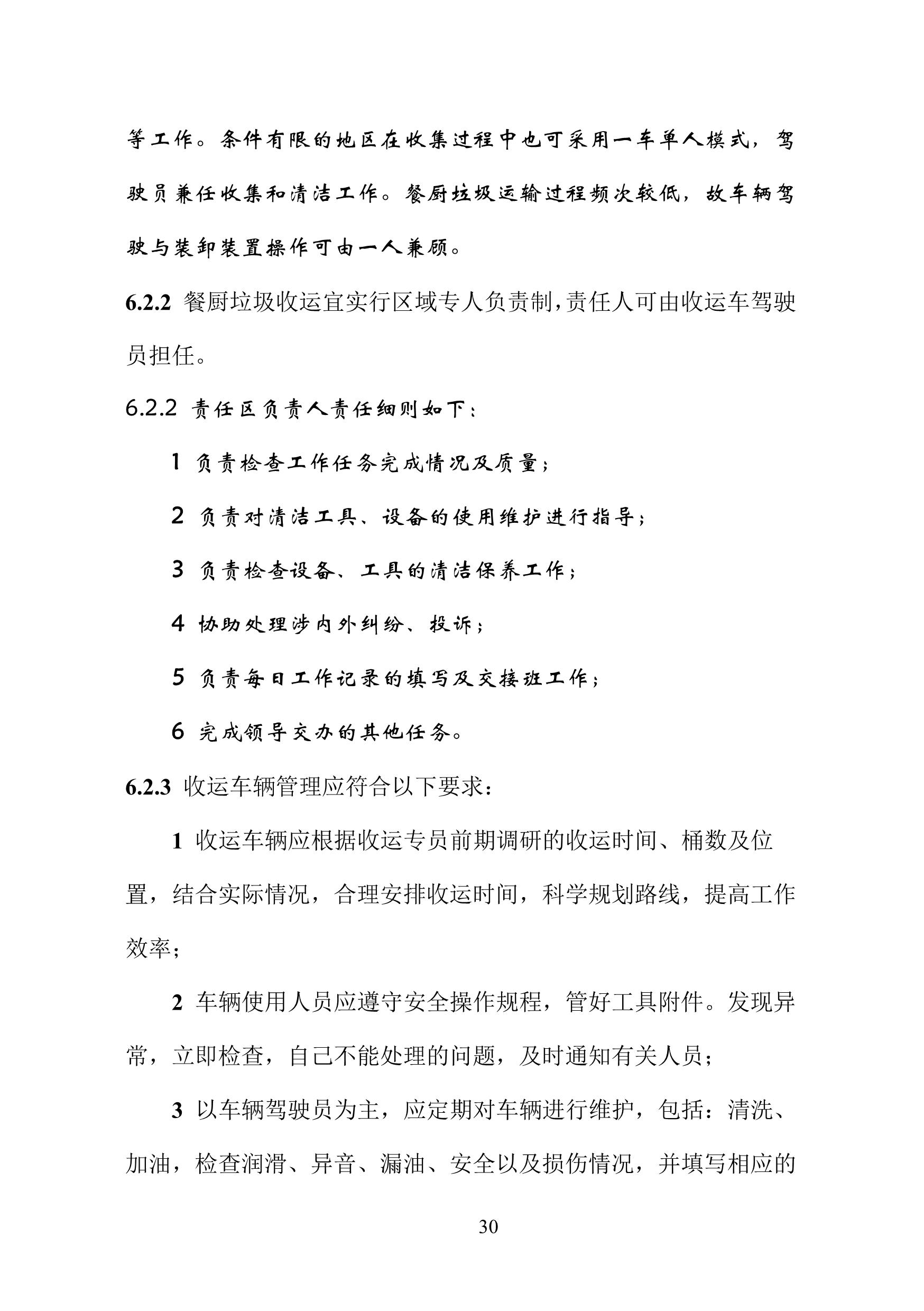 等工作。条件有限的地区在收集过程中也可采用一车单人模式，驾驶员兼任收集和清洁工作。餐厨垃圾运输过程频次较低，故车辆驾驶与装卸装置操作可由一人兼顾。

6.2.2 餐厨垃圾收运宜实行区域专人负责制，责任人可由收运车驾驶员担任。

6.2.2 责任区负责人责任细则如下：

1 负责检查工作任务完成情况及质量；

2 负责对清洁工具、设备的使用维护进行指导；

3 负责检查设备、工具的清洁保养工作；

4 协助处理涉内外纠纷、投诉；

5 负责每日工作记录的填写及交接班工作；

6 完成领导交办的其他任务。

6.2.3 收运车辆管理应符合以下要求：

1 收运车辆应根据收运专员前期调研的收运时间、桶数及位置，结合实际情况，合理安排收运时间，科学规划路线，提高工作效率；

2 车辆使用人员应遵守安全操作规程，管好工具附件。发现异常，立即检查，自己不能处理的问题，及时通知有关人员；

3 以车辆驾驶员为主，应定期对车辆进行维护，包括：清洗、加油，检查润滑、异音、漏油、安全以及损伤情况，并填写相应的

30